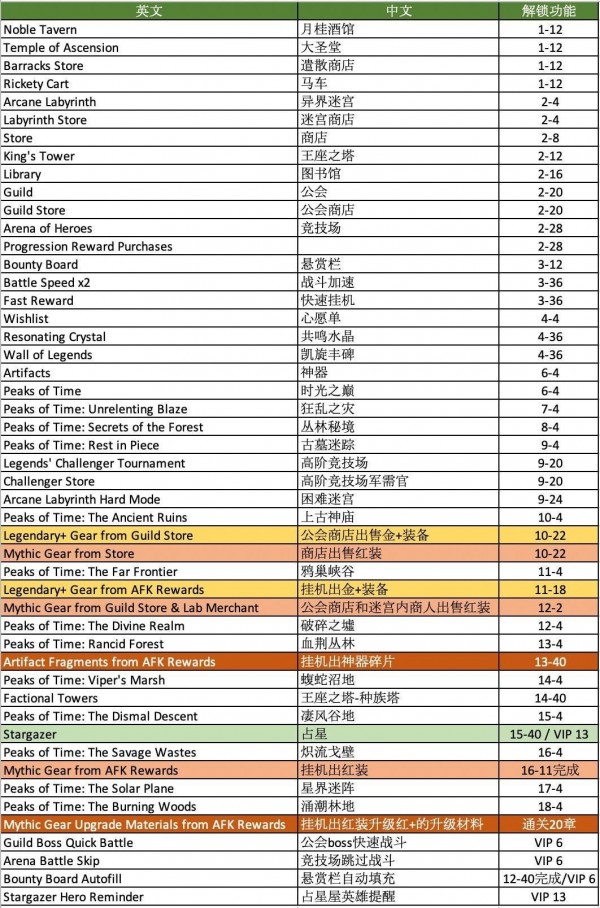 | 英文 | 中文 | 解锁功能 |
|---|---|---|
| Noble Tavern | 月桂酒馆 | 1-12 |
| Temple of Ascension | 大圣堂 | 1-12 |
| Barracks Store | 遣散商店 | 1-12 |
| Rickety Cart | 马车 | 1-12 |
| Arcane Labyrinth | 异界迷宫 | 2-4 |
| Labyrinth Store | 迷宫商店 | 2-4 |
| Store | 商店 | 2-8 |
| King's Tower | 王座之塔 | 2-12 |
| Library | 图书馆 | 2-16 |
| Guild | 公会 | 2-20 |
| Guild Store | 公会商店 | 2-20 |
| Arena of Heroes | 竞技场 | 2-28 |
| Progression Reward Purchases | | 2-28 |
| Bounty Board | 悬赏栏 | 3-12 |
| Battle Speed x2 | 战斗加速 | 3-36 |
| Fast Reward | 快速挂机 | 3-36 |
| Wishlist | 心愿单 | 4-4 |
| Resonating Crystal | 共鸣水晶 | 4-36 |
| Wall of Legends | 凯旋丰碑 | 4-36 |
| Artifacts | 神器 | 6-4 |
| Peaks of Time | 时光之巅 | 6-4 |
| Peaks of Time: Unrelenting Blaze | 狂乱之灾 | 7-4 |
| Peaks of Time: Secrets of the Forest | 丛林秘境 | 8-4 |
| Peaks of Time: Rest in Piece | 古墓迷踪 | 9-4 |
| Legends' Challenger Tournament | 高阶竞技场 | 9-20 |
| Challenger Store | 高阶竞技场军需官 | 9-20 |
| Arcane Labyrinth Hard Mode | 困难迷宫 | 9-24 |
| Peaks of Time: The Ancient Ruins | 上古神庙 | 10-4 |
| Legendary+ Gear from Guild Store | 公会商店出售金+装备 | 10-22 |
| Mythic Gear from Store | 商店出售红装 | 10-22 |
| Peaks of Time: The Far Frontier | 鸦巢峡谷 | 11-4 |
| Legendary+ Gear from AFK Rewards | 挂机出金+装备 | 11-18 |
| Mythic Gear from Guild Store & Lab Merchant | 公会商店和迷宫内商人出售红装 | 12-2 |
| Peaks of Time: The Divine Realm | 破碎之墟 | 12-4 |
| Peaks of Time: Rancid Forest | 血荆丛林 | 13-4 |
| Artifact Fragments from AFK Rewards | 挂机出神器碎片 | 13-40 |
| Peaks of Time: Viper's Marsh | 蝮蛇沼地 | 14-4 |
| Factional Towers | 王座之塔-种族塔 | 14-40 |
| Peaks of Time: The Dismal Descent | 凄风谷地 | 15-4 |
| Stargazer | 占星 | 15-40 / VIP 13 |
| Peaks of Time: The Savage Wastes | 炽流戈壁 | 16-4 |
| Mythic Gear from AFK Rewards | 挂机出红装 | 16-11完成 |
| Peaks of Time: The Solar Plane | 星界迷阵 | 17-4 |
| Peaks of Time: The Burning Woods | 涌潮林地 | 18-4 |
| Mythic Gear Upgrade Materials from AFK Rewards | 挂机出红装升级红+的升级材料 | 通关20章 |
| Guild Boss Quick Battle | 公会boss快速战斗 | VIP 6 |
| Arena Battle Skip | 竞技场跳过战斗 | VIP 6 |
| Bounty Board Autofill | 悬赏栏自动填充 | 12-40完成/VIP 6 |
| Stargazer Hero Reminder | 占星屋英雄提醒 | VIP 13 |